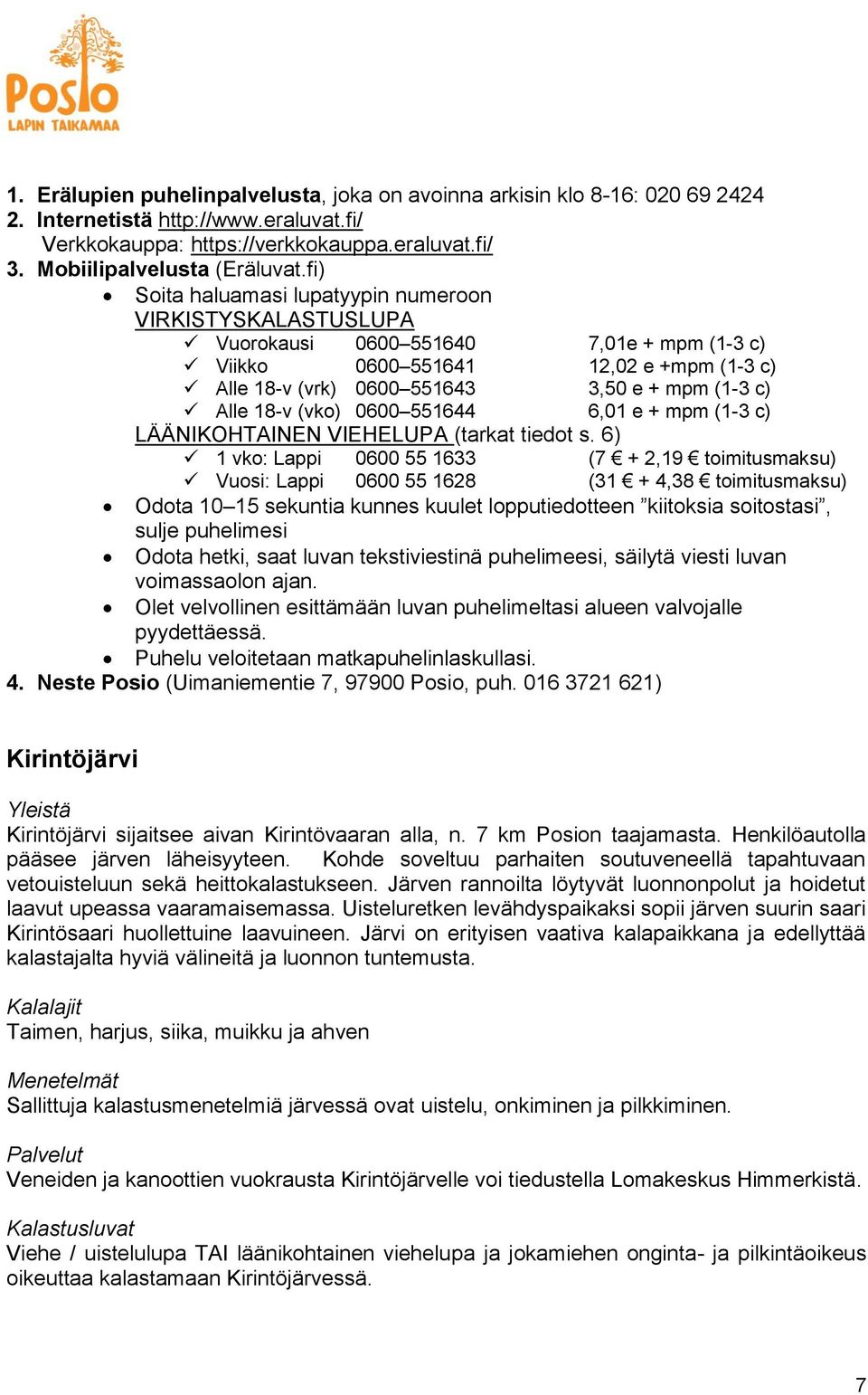 Posio
LAPIN TAIKAMAA

1. Erälupien puhelinpalvelusta, joka on avoinna arkisin klo 8-16: 020 69 2424
2. Internetistä http://www.eraluvat.fi/
Verkkokauppa: https://verkkokauppa.eraluvat.fi/
3. Mobiilipalvelusta (Eräluvat.fi)
• Soita haluamasi lupatyypin numeroon
VIRKISTYSKALASTUSLUPA
✓ Vuorokausi 0600–551640 7,01e + mpm (1-3 c)
✓ Viikko 0600–551641 12,02 e +mpm (1-3 c)
✓ Alle 18-v (vrk) 0600–551643 3,50 e + mpm (1-3 c)
✓ Alle 18-v (vko) 0600–551644 6,01 e + mpm (1-3 c)
LÄÄNIKOHTAINEN VIEHELUPA (tarkat tiedot s. 6)
✓ 1 vko: Lappi 0600 55 1633 (7 € + 2,19 € toimitusmaksu)
✓ Vuosi: Lappi 0600 55 1628 (31 € + 4,38 € toimitusmaksu)
• Odota 10–15 sekuntia kunnes kuulet lopputiedotteen ”kiitoksia soitostasi”, sulje puhelimesi
• Odota hetki, saat luvan tekstiviestinä puhelimeesi, säilytä viesti luvan voimassaolon ajan.
• Olet velvollinen esittämään luvan puhelimeltasi alueen valvojalle pyydettäessä.
• Puhelu veloitetaan matkapuhelinlaskullasi.
4. Neste Posio (Uimaniementie 7, 97900 Posio, puh. 016 3721 621)

Kirintöjärvi

Yleistä
Kirintöjärvi sijaitsee aivan Kirintövaaran alla, n. 7 km Posion taajamasta. Henkilöautolla pääsee järven läheisyyteen. Kohde soveltuu parhaiten soutuveneellä tapahtuvaan vetouisteluun sekä heittokalastukseen. Järven rannoilta löytyvät luonnonpolut ja hoidetut laavut upeassa vaaramaisemassa. Uisteluretken levähdyspaikaksi sopii järven suurin saari Kirintösaari huollettuine laavuineen. Järvi on erityisen vaativa kalapaikkana ja edellyttää kalastajalta hyviä välineitä ja luonnon tuntemusta.

Kalalajit
Taimen, harjus, siika, muikku ja ahven

Menetelmät
Sallittuja kalastusmenetelmiä järvessä ovat uistelu, onkiminen ja pilkkiminen.

Palvelut
Veneiden ja kanoottien vuokrausta Kirintöjärvelle voi tiedustella Lomakeskus Himmerkistä.

Kalastusluvat
Viehe / uistelulupa TAI läänikohtainen viehelupa ja jokamiehen onginta- ja pilkintäoikeus oikeuttaa kalastamaan Kirintöjärvessä.

7